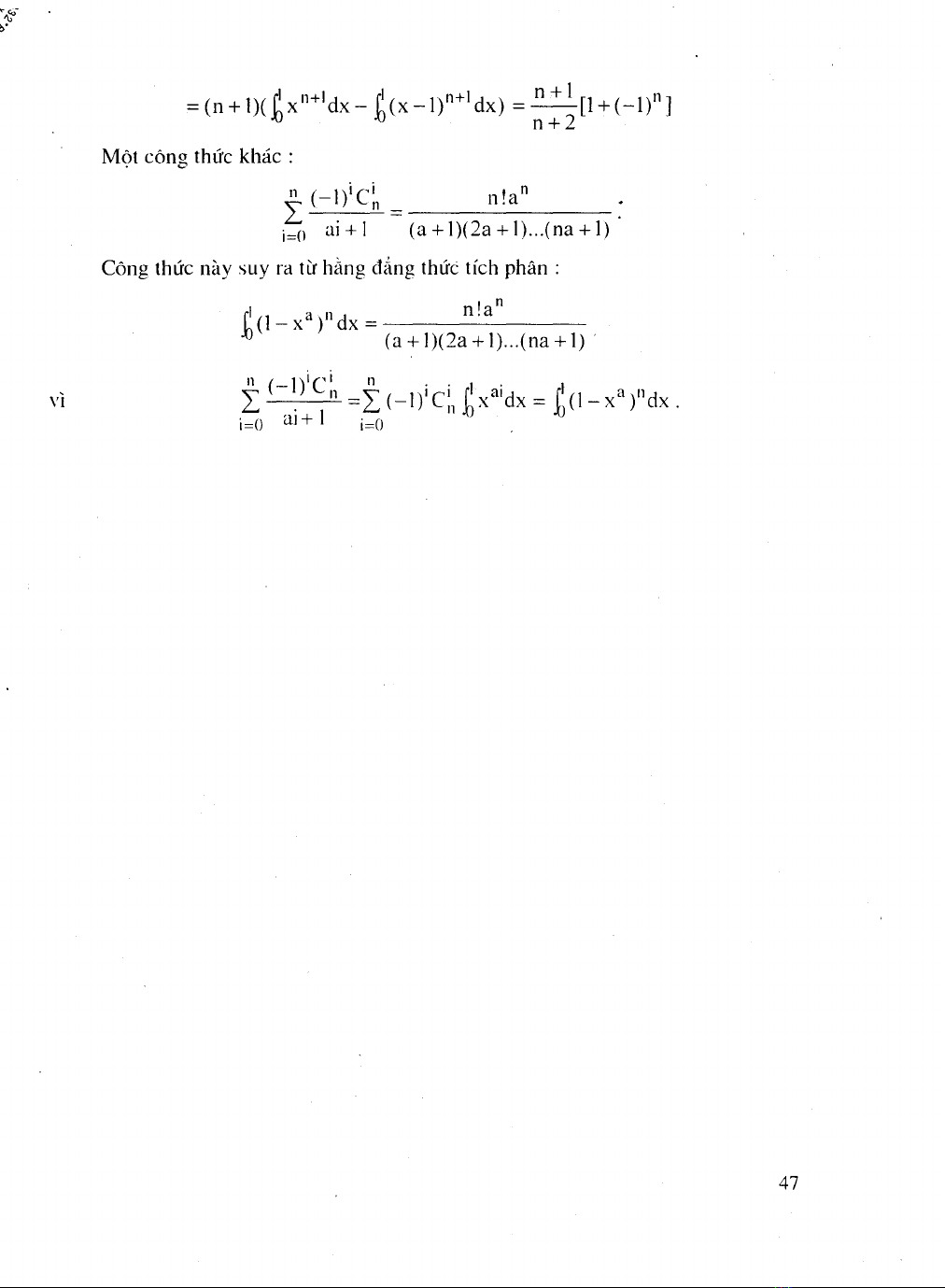 $= (n+1)(\int_0^1 x^{n+1}dx - \int_0^1 (x-1)^{n+1}dx) = \frac{n+1}{n+2}[1+(-1)^n]$

Một công thức khác :

$\sum_{i=0}^{n} \frac{(-1)^i C_n^i}{ai+1} = \frac{n!a^n}{(a+1)(2a+1)...(na+1)}$ :

Công thức này suy ra từ hằng đẳng thức tích phân :

$\int_0^1 (1-x^a)^n dx = \frac{n!a^n}{(a+1)(2a+1)...(na+1)}$

vì $\sum_{i=0}^{n} \frac{(-1)^i C_n^i}{ai+1} = \sum_{i=0}^{n} (-1)^i C_n^i \int_0^1 x^{ai}dx = \int_0^1 (1-x^a)^n dx$ .

47